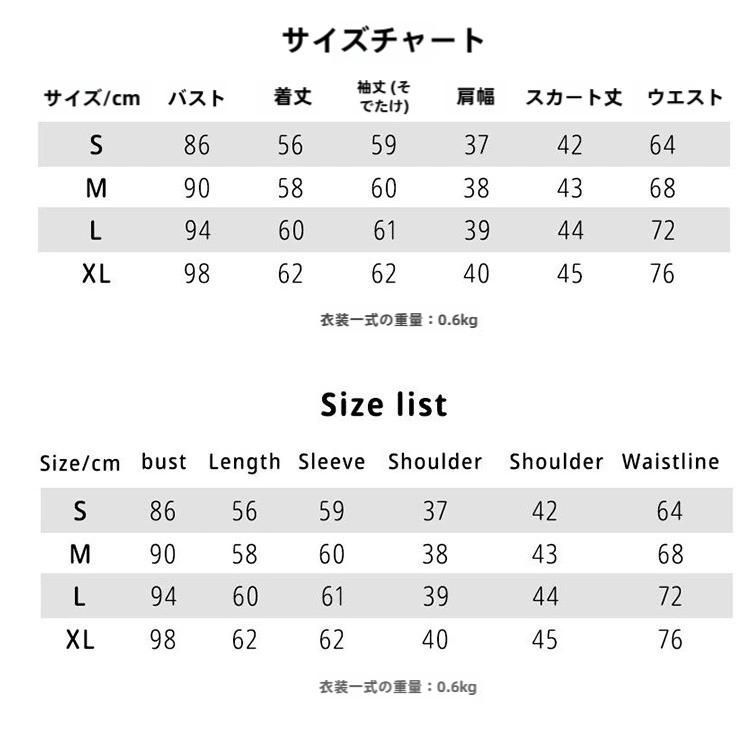 サイズチャート

| サイズ/cm | バスト | 着丈 | 袖丈 (そでたけ) | 肩幅 | スカート丈 | ウエスト |
|---|---|---|---|---|---|---|
| S | 86 | 56 | 59 | 37 | 42 | 64 |
| M | 90 | 58 | 60 | 38 | 43 | 68 |
| L | 94 | 60 | 61 | 39 | 44 | 72 |
| XL | 98 | 62 | 62 | 40 | 45 | 76 |

衣装一式の重量：0.6kg

Size list

| Size/cm | bust | Length | Sleeve | Shoulder | Shoulder | Waistline |
|---|---|---|---|---|---|---|
| S | 86 | 56 | 59 | 37 | 42 | 64 |
| M | 90 | 58 | 60 | 38 | 43 | 68 |
| L | 94 | 60 | 61 | 39 | 44 | 72 |
| XL | 98 | 62 | 62 | 40 | 45 | 76 |

衣装一式の重量：0.6kg